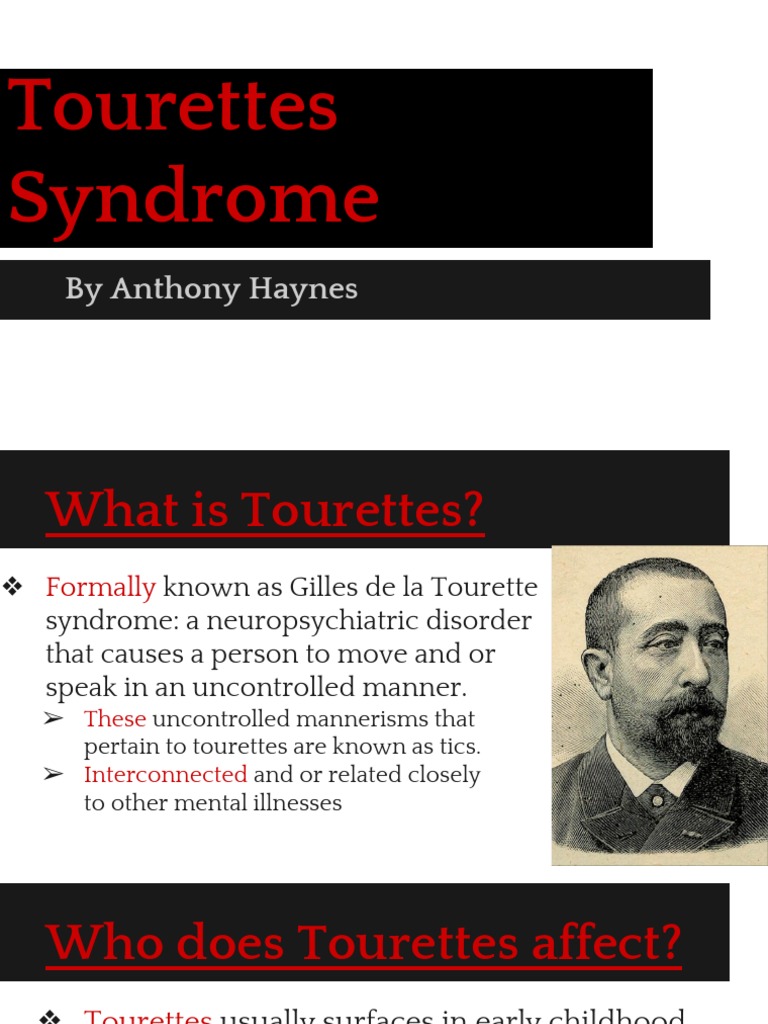 Tourettes Syndrome

By Anthony Haynes

What is Tourettes?

❖ Formally known as Gilles de la Tourette syndrome: a neuropsychiatric disorder that causes a person to move and or speak in an uncontrolled manner.
➢ These uncontrolled mannerisms that pertain to tourettes are known as tics.
➢ Interconnected and or related closely to other mental illnesses

Who does Tourettes affect?

❖ Tourettes usually surfaces in early childhood